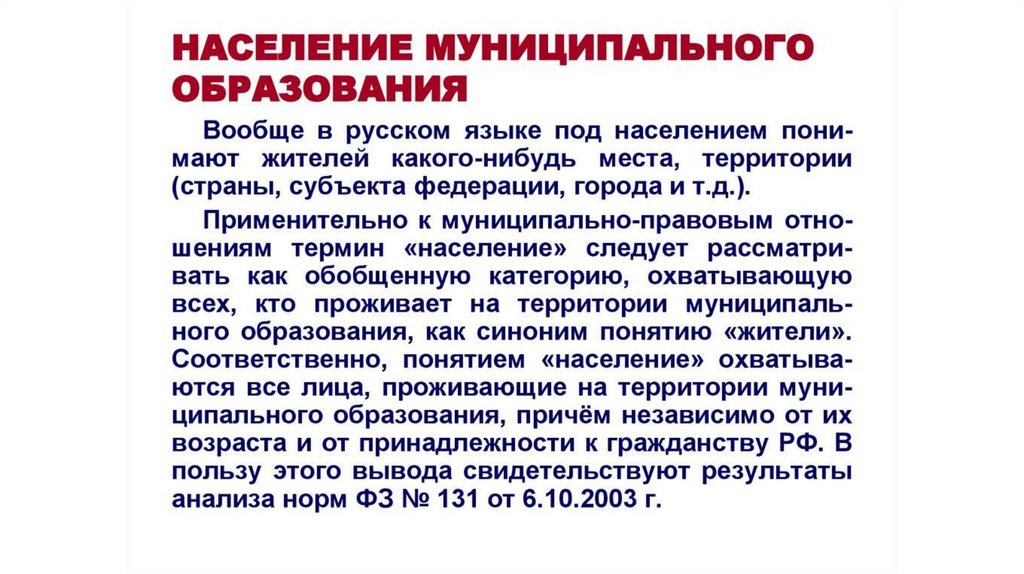 НАСЕЛЕНИЕ МУНИЦИПАЛЬНОГО ОБРАЗОВАНИЯ

Вообще в русском языке под населением понимают жителей какого-нибудь места, территории (страны, субъекта федерации, города и т.д.).

Применительно к муниципально-правовым отношениям термин «население» следует рассматривать как обобщенную категорию, охватывающую всех, кто проживает на территории муниципального образования, как синоним понятию «жители». Соответственно, понятием «население» охватываются все лица, проживающие на территории муниципального образования, причём независимо от их возраста и от принадлежности к гражданству РФ. В пользу этого вывода свидетельствуют результаты анализа норм ФЗ № 131 от 6.10.2003 г.